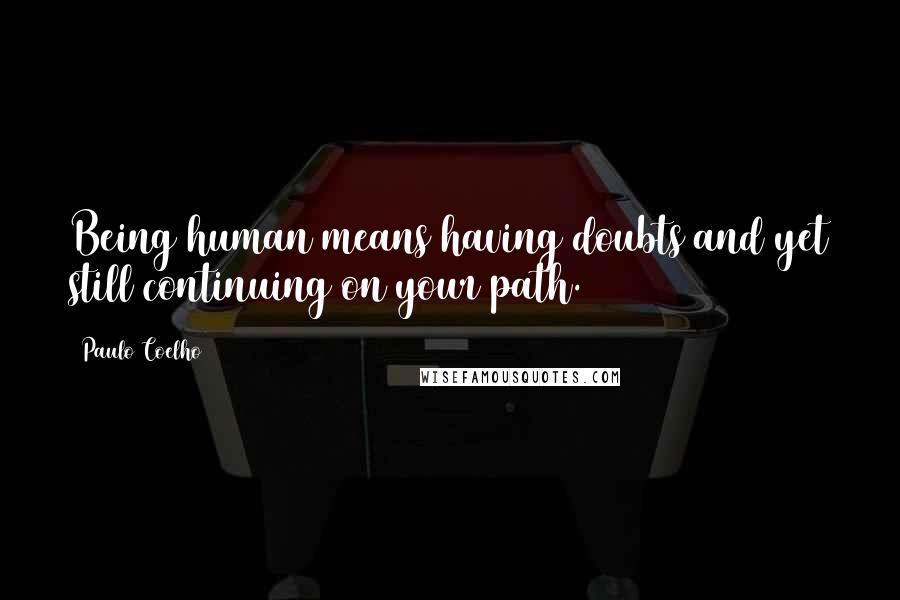 Being human means having doubts and yet still continuing on your path.

Paulo Coelho

WISEFAMOUSQUOTES.COM